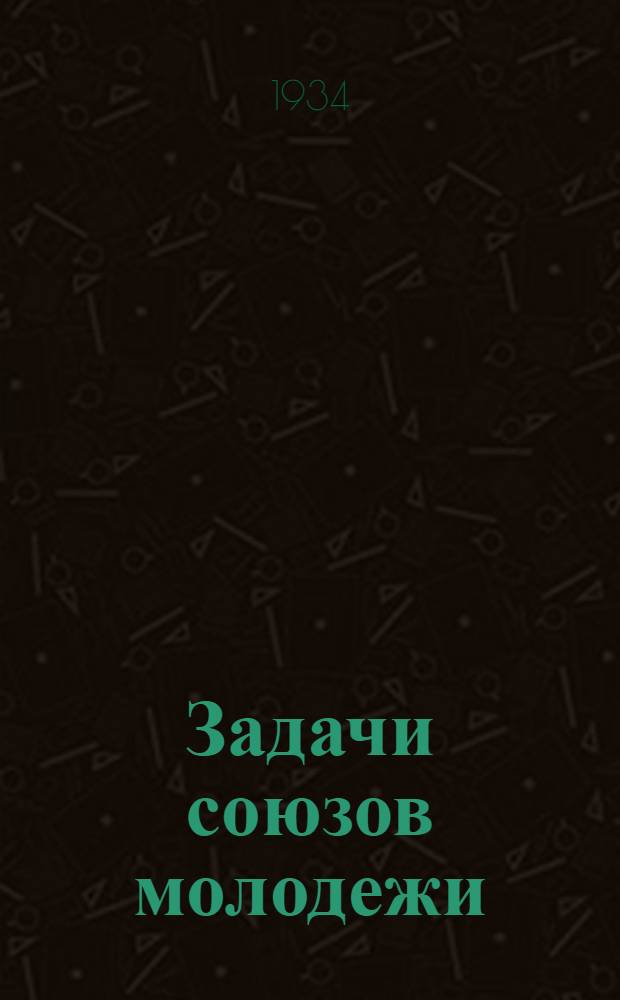 1934

Задачи союзов молодежи